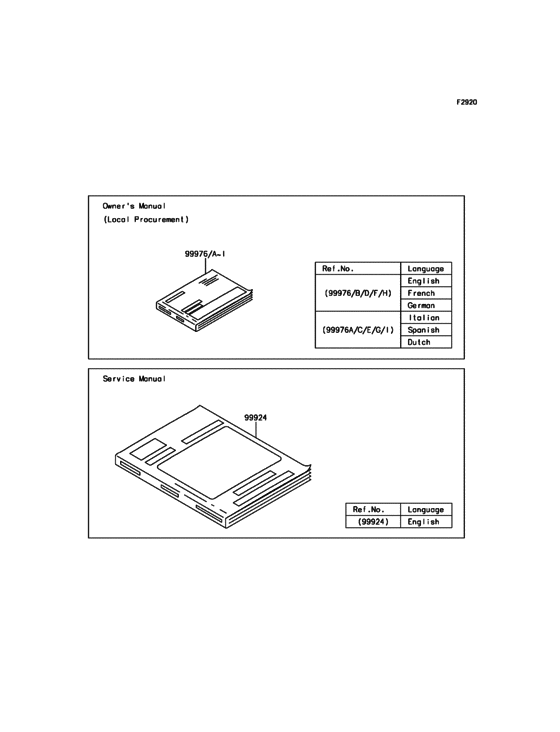 F2920

Owner's Manual
(Local Procurement)

99976/A~I

| Ref.No. | Language |
|---|---|
| (99976/B/D/F/H) | English |
| | French |
| | German |
| (99976A/C/E/G/I) | Italian |
| | Spanish |
| | Dutch |

Service Manual

99924

| Ref.No. | Language |
|---|---|
| (99924) | English |